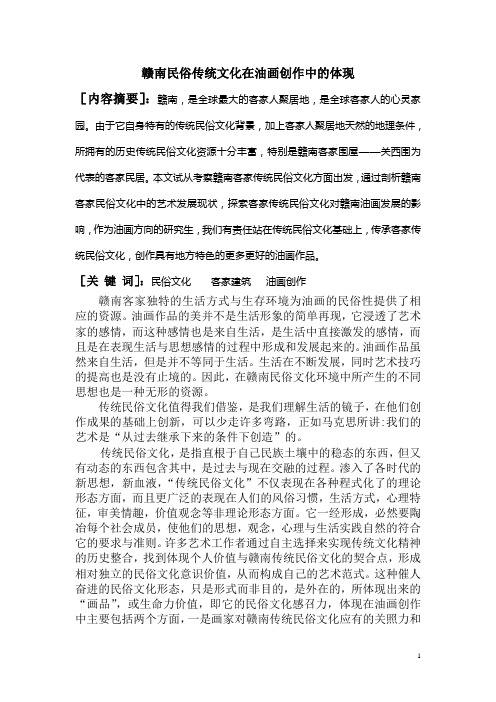 赣南民俗传统文化在油画创作中的体现

［内容摘要］：赣南，是全球最大的客家人聚居地，是全球客家人的心灵家园。由于它自身特有的传统民俗文化背景，加上客家人聚居地天然的地理条件，所拥有的历史传统民俗文化资源十分丰富，特别是赣南客家围屋——关西围为代表的客家民居。本文试从考察赣南客家传统民俗文化方面出发，通过剖析赣南客家民俗文化中的艺术发展现状，探索客家传统民俗文化对赣南油画发展的影响，作为油画方向的研究生，我们有责任站在传统民俗文化基础上，传承客家传统民俗文化，创作具有地方特色的更多更好的油画作品。

［关 键 词］：民俗文化　客家建筑　油画创作

赣南客家独特的生活方式与生存环境为油画的民俗性提供了相应的资源。油画作品的美并不是生活形象的简单再现，它浸透了艺术家的感情，而这种感情也是来自生活，是生活中直接激发的感情，而且是在表现生活与思想感情的过程中形成和发展起来的。油画作品虽然来自生活，但是并不等同于生活。生活在不断发展，同时艺术技巧的提高也是没有止境的。因此，在赣南民俗文化环境中所产生的不同思想也是一种无形的资源。

传统民俗文化值得我们借鉴，是我们理解生活的镜子，在他们创作成果的基础上创新，可以少走许多弯路，正如马克思所讲:我们的艺术是“从过去继承下来的条件下创造”的。

传统民俗文化，是指直根于自己民族土壤中的稳态的东西，但又有动态的东西包含其中，是过去与现在交融的过程。渗入了各时代的新思想，新血液，“传统民俗文化”不仅表现在各种程式化了的理论形态方面，而且更广泛的表现在人们的风俗习惯，生活方式，心理特征，审美情趣，价值观念等非理论形态方面。它一经形成，必然要陶冶每个社会成员，使他们的思想，观念，心理与生活实践自然的符合它的要求与准则。许多艺术工作者通过自主选择来实现传统文化精神的历史整合，找到体现个人价值与赣南传统民俗文化的契合点，形成相对独立的民俗文化意识价值，从而构成自己的艺术范式。这种催人奋进的民俗文化形态，只是形式而非目的，是外在的，所体现出来的“画品”，或生命力价值，即它的民俗文化感召力，体现在油画创作中主要包括两个方面，一是画家对赣南传统民俗文化应有的关照力和

1